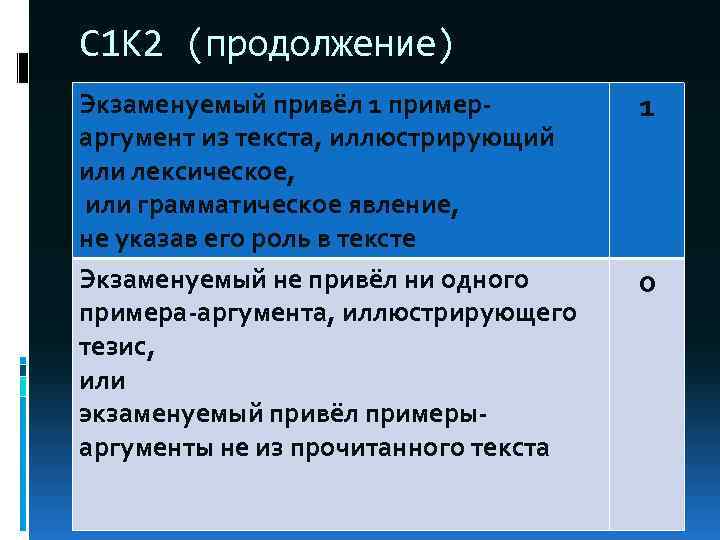 С1К2 (продолжение)

| | |
|---|---|
| Экзаменуемый привёл 1 пример-аргумент из текста, иллюстрирующий или лексическое, или грамматическое явление, не указав его роль в тексте | 1 |
| Экзаменуемый не привёл ни одного примера-аргумента, иллюстрирующего тезис, или экзаменуемый привёл примеры-аргументы не из прочитанного текста | 0 |